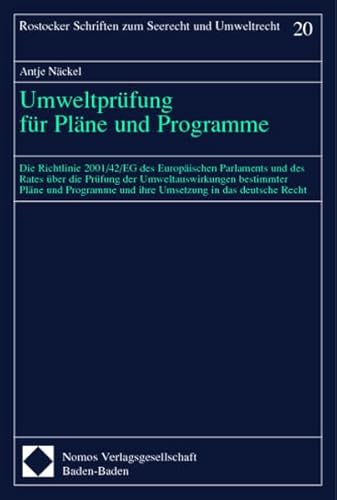 Rostocker Schriften zum Seerecht und Umweltrecht 20

Antje Näckel

Umweltprüfung für Pläne und Programme

Die Richtlinie 2001/42/EG des Europäischen Parlaments und des Rates über die Prüfung der Umweltauswirkungen bestimmter Pläne und Programme und ihre Umsetzung in das deutsche Recht

Nomos Verlagsgesellschaft
Baden-Baden